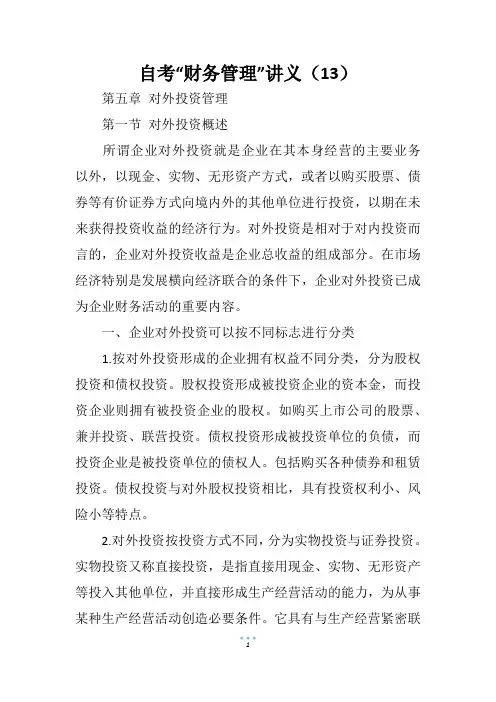 自考“财务管理”讲义（13）

第五章 对外投资管理

第一节 对外投资概述

所谓企业对外投资就是企业在其本身经营的主要业务以外，以现金、实物、无形资产方式，或者以购买股票、债券等有价证券方式向境内外的其他单位进行投资，以期在未来获得投资收益的经济行为。对外投资是相对于对内投资而言的，企业对外投资收益是企业总收益的组成部分。在市场经济特别是发展横向经济联合的条件下，企业对外投资已成为企业财务活动的重要内容。

一、企业对外投资可以按不同标志进行分类

1.按对外投资形成的企业拥有权益不同分类，分为股权投资和债权投资。股权投资形成被投资企业的资本金，而投资企业则拥有被投资企业的股权。如购买上市公司的股票、兼并投资、联营投资。债权投资形成被投资单位的负债，而投资企业是被投资单位的债权人。包括购买各种债券和租赁投资。债权投资与对外股权投资相比，具有投资权利小、风险小等特点。

2.对外投资按投资方式不同，分为实物投资与证券投资。实物投资又称直接投资，是指直接用现金、实物、无形资产等投入其他单位，并直接形成生产经营活动的能力，为从事某种生产经营活动创造必要条件。它具有与生产经营紧密联

1